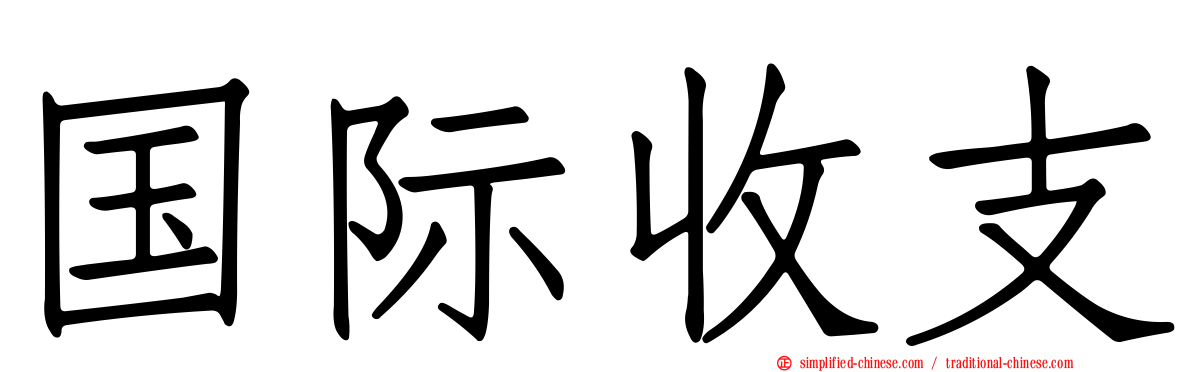 国际收支

simplified-chinese.com / traditional-chinese.com